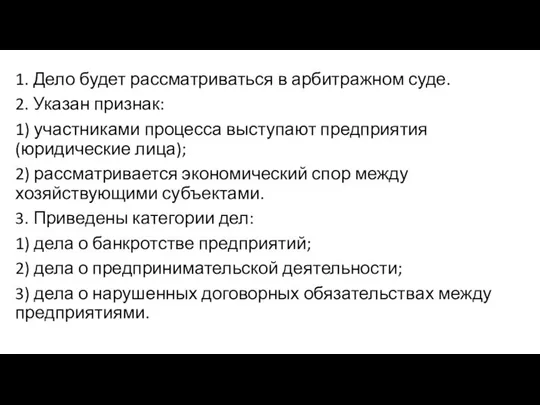 1. Дело будет рассматриваться в арбитражном суде.

2. Указан признак:

1) участниками процесса выступают предприятия (юридические лица);

2) рассматривается экономический спор между хозяйствующими субъектами.

3. Приведены категории дел:

1) дела о банкротстве предприятий;

2) дела о предпринимательской деятельности;

3) дела о нарушенных договорных обязательствах между предприятиями.